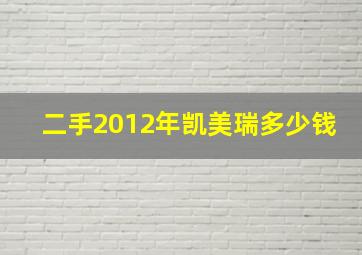 二手2012年凯美瑞多少钱